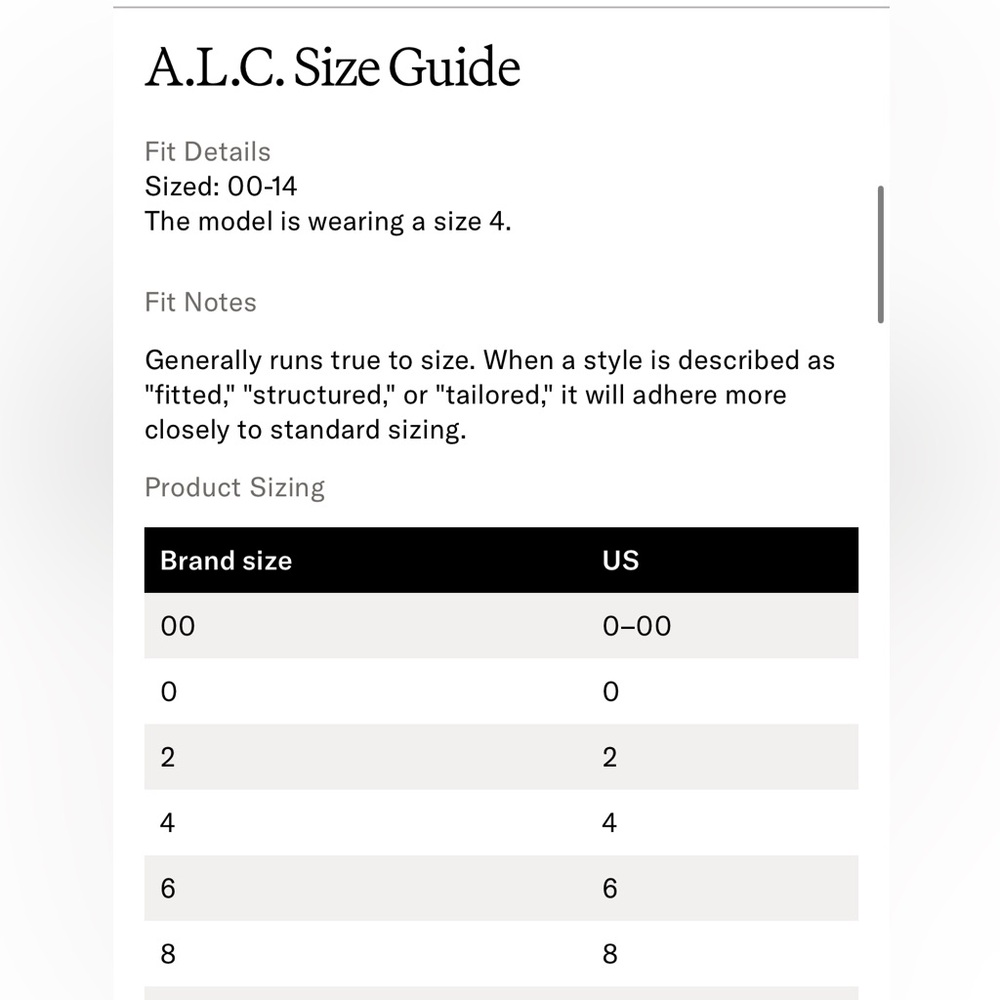 A.L.C. Size Guide

Fit Details
Sized: 00-14
The model is wearing a size 4.

Fit Notes

Generally runs true to size. When a style is described as "fitted," "structured," or "tailored," it will adhere more closely to standard sizing.

Product Sizing

| Brand size | US |
|---|---|
| 00 | 0–00 |
| 0 | 0 |
| 2 | 2 |
| 4 | 4 |
| 6 | 6 |
| 8 | 8 |